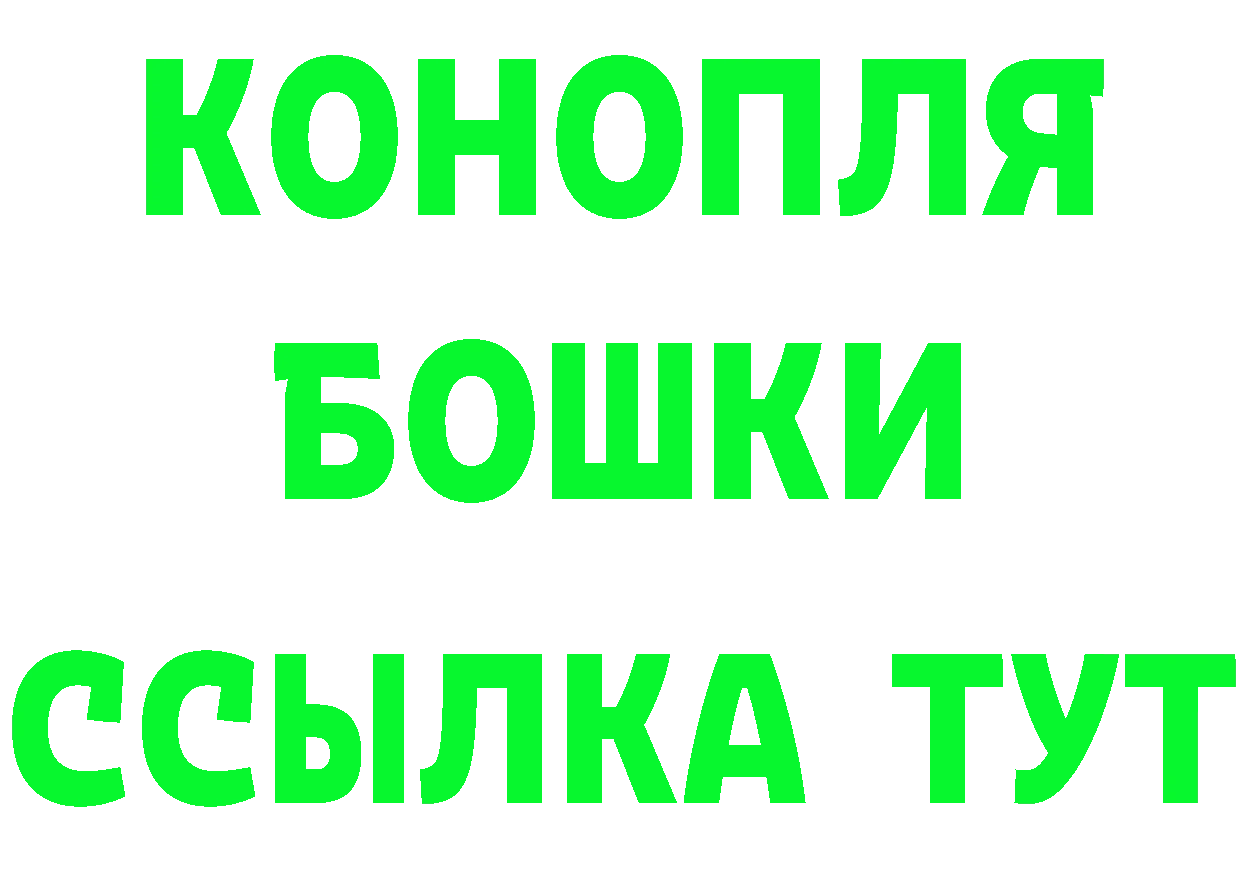 КОНОПЛЯ
БОШКИ
ССЫЛКА ТУТ